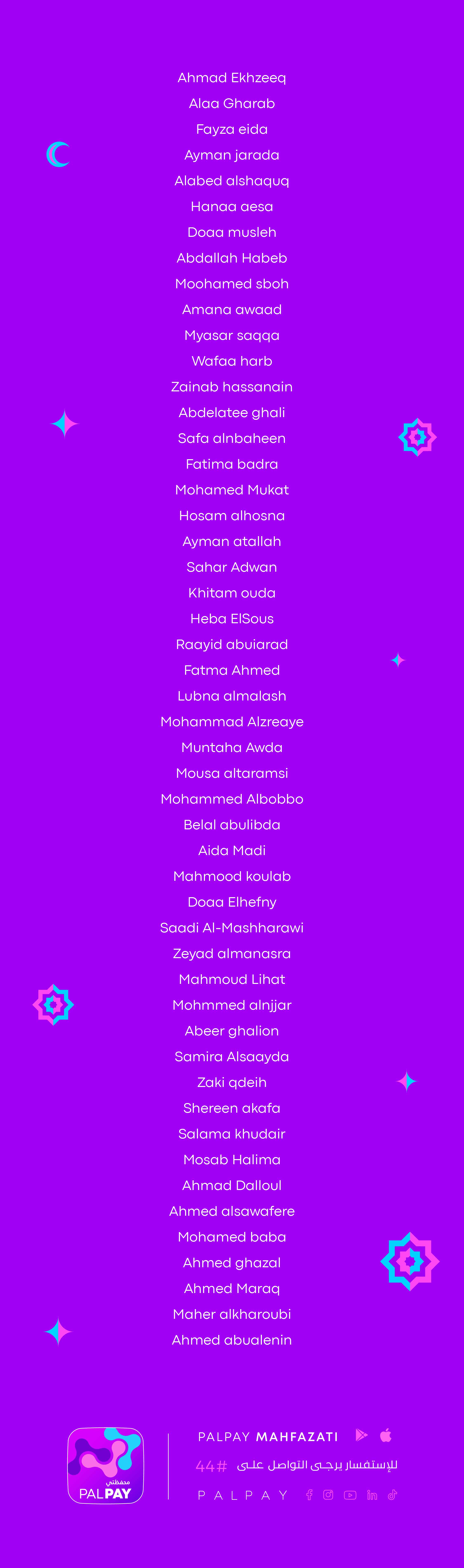 Ahmad Ekhzeeq
Alaa Gharab
Fayza eida
Ayman jarada
Alabed alshaquq
Hanaa aesa
Doaa musleh
Abdallah Habeb
Moohamed sboh
Amana awaad
Myasar saqqa
Wafaa harb
Zainab hassanain
Abdelatee ghali
Safa alnbaheen
Fatima badra
Mohamed Mukat
Hosam alhosna
Ayman atallah
Sahar Adwan
Khitam ouda
Heba ElSous
Raayid abuiarad
Fatma Ahmed
Lubna almalash
Mohammad Alzreaye
Muntaha Awda
Mousa altaramsi
Mohammed Albobbo
Belal abulibda
Aida Madi
Mahmood koulab
Doaa Elhefny
Saadi Al-Mashharawi
Zeyad almanasra
Mahmoud Lihat
Mohmmed alnjjar
Abeer ghalion
Samira Alsaayda
Zaki qdeih
Shereen akafa
Salama khudair
Mosab Halima
Ahmad Dalloul
Ahmed alsawafere
Mohamed baba
Ahmed ghazal
Ahmed Maraq
Maher alkharoubi
Ahmed abualenin

محفظتي
PALPAY

PALPAY MAHFAZATI
للإستفسار يرجى التواصل على #44
PALPAY